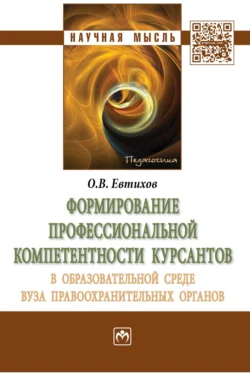 НАУЧНАЯ МЫСЛЬ

Педагогика

О.В. Евтихов

ФОРМИРОВАНИЕ ПРОФЕССИОНАЛЬНОЙ КОМПЕТЕНТНОСТИ КУРСАНТОВ

В ОБРАЗОВАТЕЛЬНОЙ СРЕДЕ ВУЗА ПРАВООХРАНИТЕЛЬНЫХ ОРГАНОВ